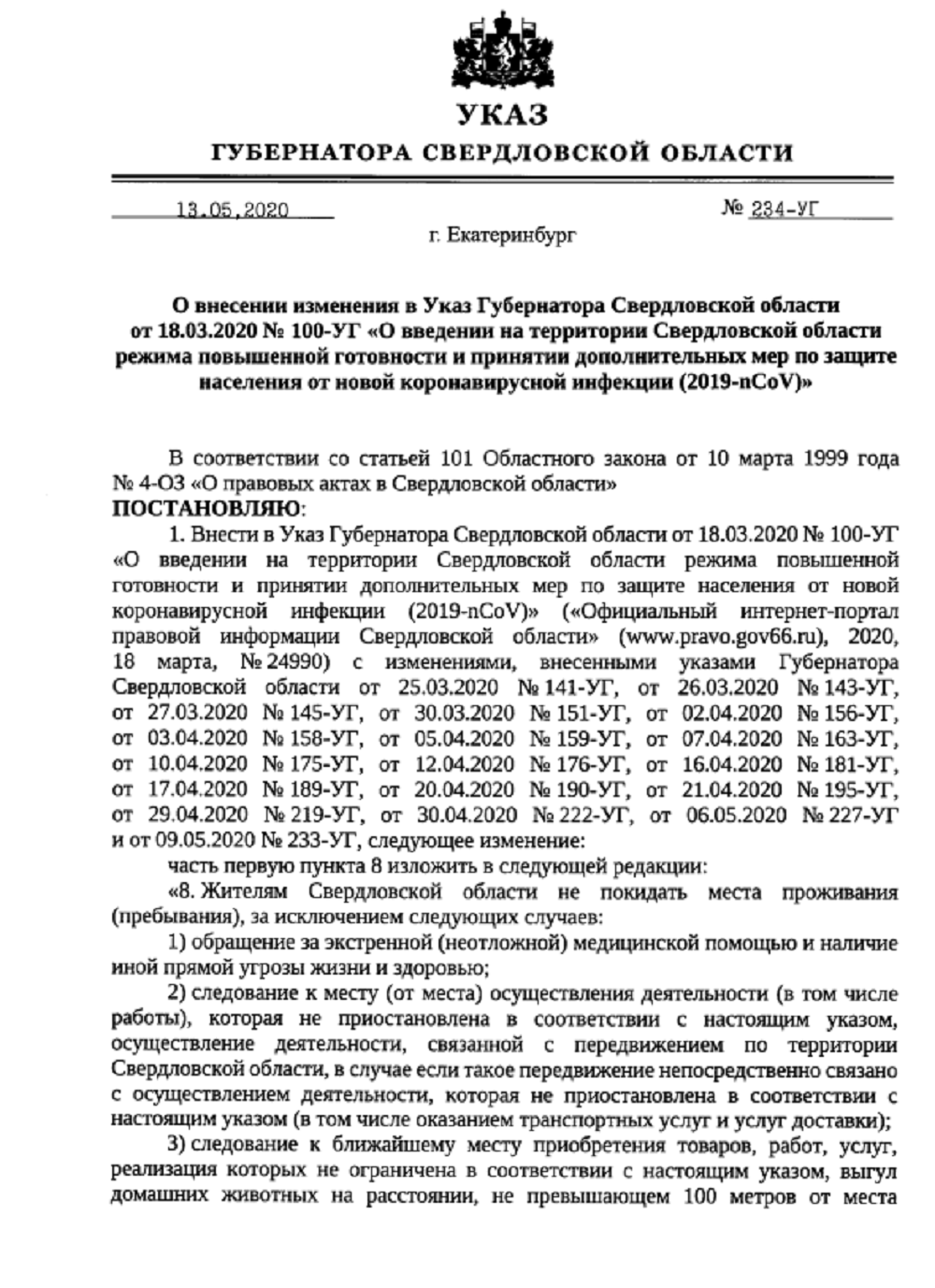 УКАЗ
ГУБЕРНАТОРА СВЕРДЛОВСКОЙ ОБЛАСТИ

13.05.2020 № 234-УГ
г. Екатеринбург

О внесении изменения в Указ Губернатора Свердловской области от 18.03.2020 № 100-УГ «О введении на территории Свердловской области режима повышенной готовности и принятии дополнительных мер по защите населения от новой коронавирусной инфекции (2019-nCoV)»

В соответствии со статьей 101 Областного закона от 10 марта 1999 года № 4-ОЗ «О правовых актах в Свердловской области»
ПОСТАНОВЛЯЮ:
1. Внести в Указ Губернатора Свердловской области от 18.03.2020 № 100-УГ «О введении на территории Свердловской области режима повышенной готовности и принятии дополнительных мер по защите населения от новой коронавирусной инфекции (2019-nCoV)» («Официальный интернет-портал правовой информации Свердловской области» (www.pravo.gov66.ru), 2020, 18 марта, № 24990) с изменениями, внесенными указами Губернатора Свердловской области от 25.03.2020 № 141-УГ, от 26.03.2020 № 143-УГ, от 27.03.2020 № 145-УГ, от 30.03.2020 № 151-УГ, от 02.04.2020 № 156-УГ, от 03.04.2020 № 158-УГ, от 05.04.2020 № 159-УГ, от 07.04.2020 № 163-УГ, от 10.04.2020 № 175-УГ, от 12.04.2020 № 176-УГ, от 16.04.2020 № 181-УГ, от 17.04.2020 № 189-УГ, от 20.04.2020 № 190-УГ, от 21.04.2020 № 195-УГ, от 29.04.2020 № 219-УГ, от 30.04.2020 № 222-УГ, от 06.05.2020 № 227-УГ и от 09.05.2020 № 233-УГ, следующее изменение:
часть первую пункта 8 изложить в следующей редакции:
«8. Жителям Свердловской области не покидать места проживания (пребывания), за исключением следующих случаев:
1) обращение за экстренной (неотложной) медицинской помощью и наличие иной прямой угрозы жизни и здоровью;
2) следование к месту (от места) осуществления деятельности (в том числе работы), которая не приостановлена в соответствии с настоящим указом, осуществление деятельности, связанной с передвижением по территории Свердловской области, в случае если такое передвижение непосредственно связано с осуществлением деятельности, которая не приостановлена в соответствии с настоящим указом (в том числе оказанием транспортных услуг и услуг доставки);
3) следование к ближайшему месту приобретения товаров, работ, услуг, реализация которых не ограничена в соответствии с настоящим указом, выгул домашних животных на расстоянии, не превышающем 100 метров от места